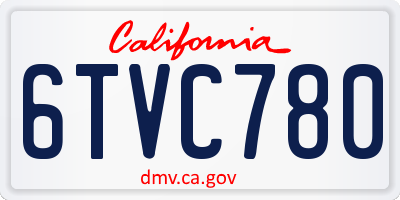 California

6TVC780

dmv.ca.gov